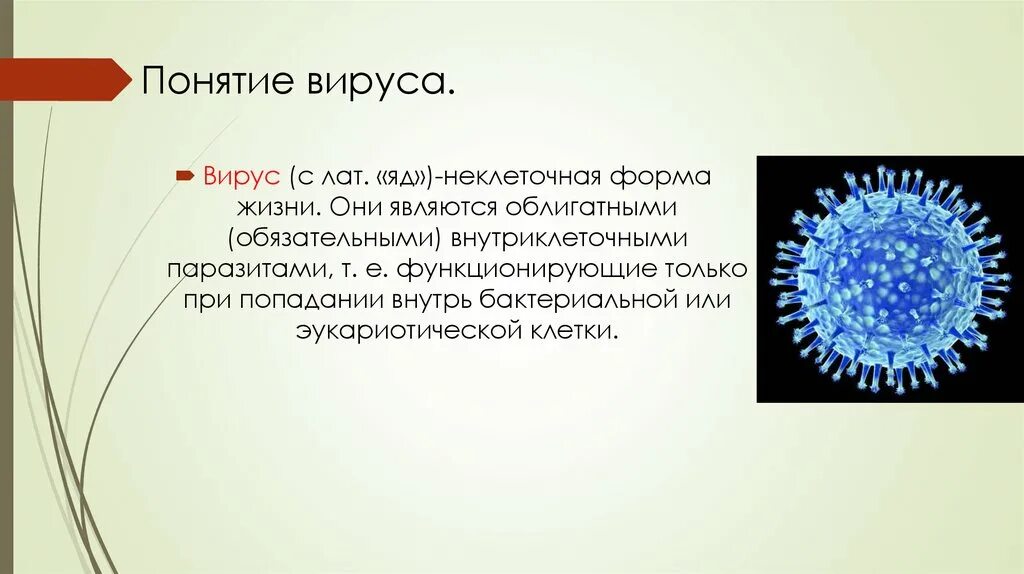 Понятие вируса.

Вирус (с лат. «яд»)-неклеточная форма жизни. Они являются облигатными (обязательными) внутриклеточными паразитами, т. е. функционирующие только при попадании внутрь бактериальной или эукариотической клетки.